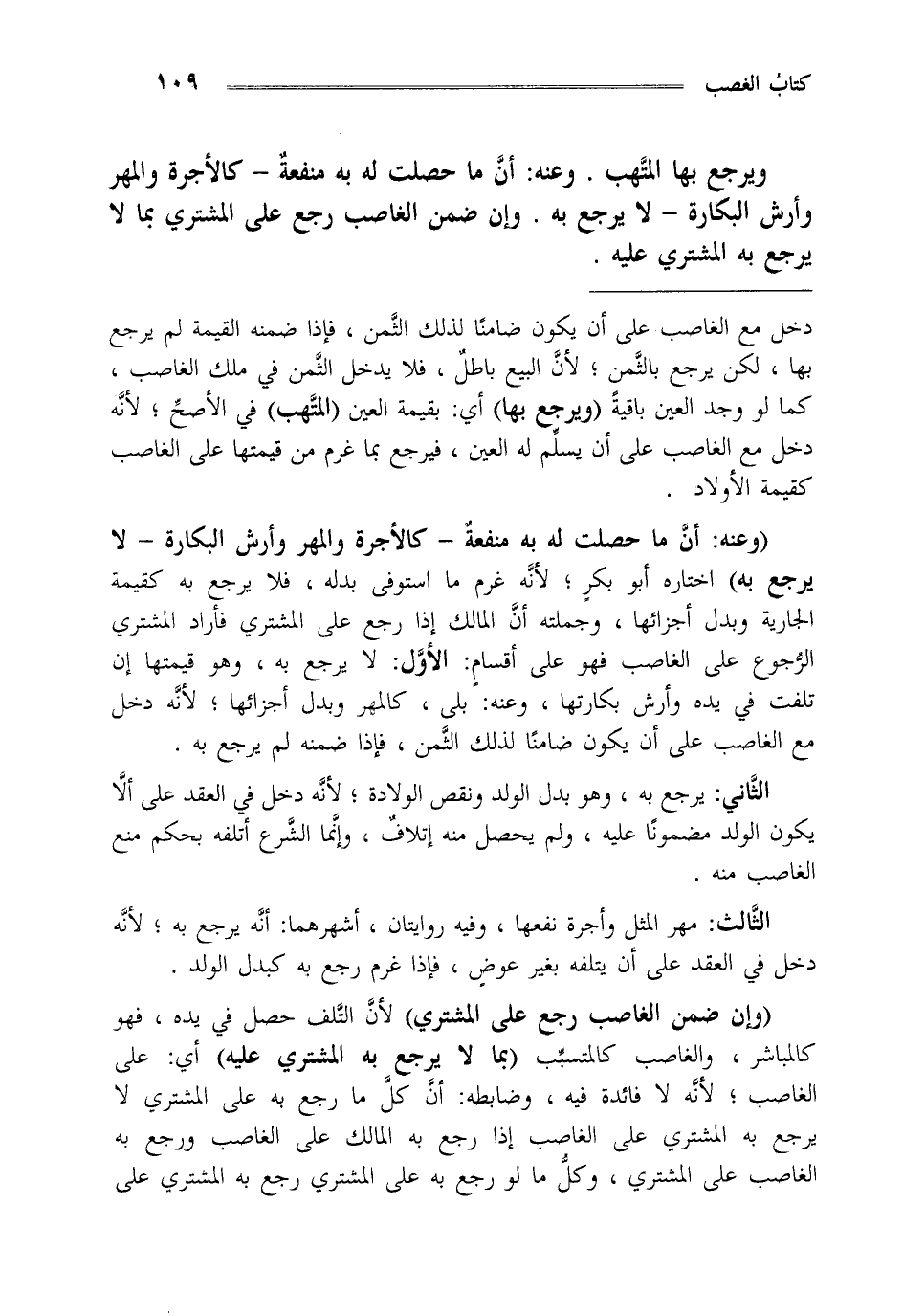 كتابُ الغصب ١٠٩

ويرجع بها المتَّهب . وعنه: أنَّ ما حصلت له به منفعةٌ – كالأجرة والمهر وأرش البكارة – لا يرجع به . وإن ضمن الغاصب رجع على المشتري بما لا يرجع به المشتري عليه .

دخل مع الغاصب على أن يكون ضامنًا لذلك الثَّمن ، فإذا ضمنه القيمة لم يرجع بها ، لكن يرجع بالثَّمن ؛ لأنَّ البيع باطلٌ ، فلا يدخل الثَّمن في ملك الغاصب ، كما لو وجد العين باقيةً (ويرجع بها) أي: بقيمة العين (المتَّهب) في الأصحِّ ؛ لأنَّه دخل مع الغاصب على أن يسلِّم له العين ، فيرجع بما غرم من قيمتها على الغاصب كقيمة الأولاد .

(وعنه: أنَّ ما حصلت له به منفعةٌ – كالأجرة والمهر وأرش البكارة – لا يرجع به) اختاره أبو بكرٍ ؛ لأنَّه غرم ما استوفى بدله ، فلا يرجع به كقيمة الجارية وبدل أجزائها ، وجملته أنَّ المالك إذا رجع على المشتري فأراد المشتري الرُّجوع على الغاصب فهو على أقسام: الأوَّل: لا يرجع به ، وهو قيمتها إن تلفت في يده وأرش بكارتها ، وعنه: بلى ، كالمهر وبدل أجزائها ؛ لأنَّه دخل مع الغاصب على أن يكون ضامنًا لذلك الثَّمن ، فإذا ضمنه لم يرجع به .

الثَّاني: يرجع به ، وهو بدل الولد ونقص الولادة ؛ لأنَّه دخل في العقد على ألَّا يكون الولد مضمونًا عليه ، ولم يحصل منه إتلافٌ ، وإنَّما الشَّرع أتلفه بحكم منع الغاصب منه .

الثَّالث: مهر المثل وأجرة نفعها ، وفيه روايتان ، أشهرهما: أنَّه يرجع به ؛ لأنَّه دخل في العقد على أن يتلفه بغير عوضٍ ، فإذا غرم رجع به كبدل الولد .

(وإن ضمن الغاصب رجع على المشتري) لأنَّ التَّلف حصل في يده ، فهو كالمباشر ، والغاصب كالمتسبِّب (بما لا يرجع به المشتري عليه) أي: على الغاصب ؛ لأنَّه لا فائدة فيه ، وضابطه: أنَّ كلَّ ما رجع به على المشتري لا يرجع به المشتري على الغاصب إذا رجع به المالك على الغاصب ورجع به الغاصب على المشتري ، وكلُّ ما لو رجع به على المشتري رجع به المشتري على